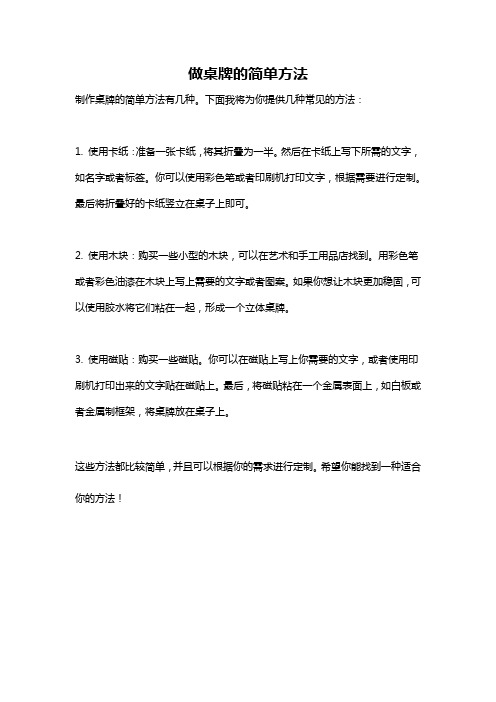 做桌牌的简单方法

制作桌牌的简单方法有几种。下面我将为你提供几种常见的方法：

1. 使用卡纸：准备一张卡纸，将其折叠为一半。然后在卡纸上写下所需的文字，如名字或者标签。你可以使用彩色笔或者印刷机打印文字，根据需要进行定制。最后将折叠好的卡纸竖立在桌子上即可。

2. 使用木块：购买一些小型的木块，可以在艺术和手工用品店找到。用彩色笔或者彩色油漆在木块上写上需要的文字或者图案。如果你想让木块更加稳固，可以使用胶水将它们粘在一起，形成一个立体桌牌。

3. 使用磁贴：购买一些磁贴。你可以在磁贴上写上你需要的文字，或者使用印刷机打印出来的文字贴在磁贴上。最后，将磁贴粘在一个金属表面上，如白板或者金属制框架，将桌牌放在桌子上。

这些方法都比较简单，并且可以根据你的需求进行定制。希望你能找到一种适合你的方法！